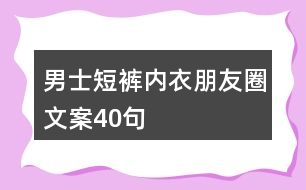 男士短裤内衣朋友圈文案40句